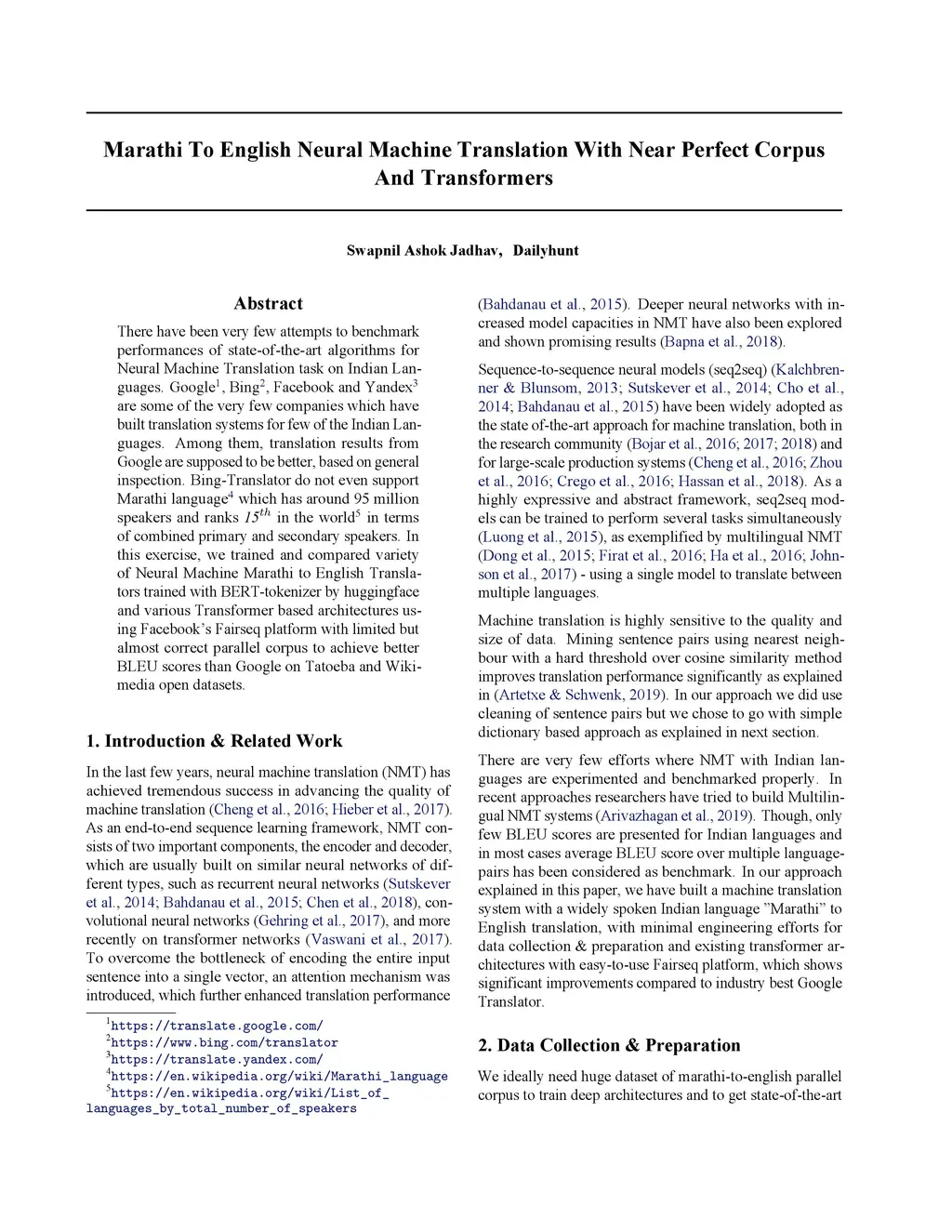 Marathi To English Neural Machine Translation With Near Perfect Corpus And Transformers

Swapnil Ashok Jadhav,   Dailyhunt

Abstract

There have been very few attempts to benchmark performances of state-of-the-art algorithms for Neural Machine Translation task on Indian Languages. Google$^1$, Bing$^2$, Facebook and Yandex$^3$ are some of the very few companies which have built translation systems for few of the Indian Languages. Among them, translation results from Google are supposed to be better, based on general inspection. Bing-Translator do not even support Marathi language$^4$ which has around 95 million speakers and ranks $15^{th}$ in the world$^5$ in terms of combined primary and secondary speakers. In this exercise, we trained and compared variety of Neural Machine Marathi to English Translators trained with BERT-tokenizer by huggingface and various Transformer based architectures using Facebook's Fairseq platform with limited but almost correct parallel corpus to achieve better BLEU scores than Google on Tatoeba and Wikimedia open datasets.

1. Introduction & Related Work

In the last few years, neural machine translation (NMT) has achieved tremendous success in advancing the quality of machine translation (Cheng et al., 2016; Hieber et al., 2017). As an end-to-end sequence learning framework, NMT consists of two important components, the encoder and decoder, which are usually built on similar neural networks of different types, such as recurrent neural networks (Sutskever et al., 2014; Bahdanau et al., 2015; Chen et al., 2018), convolutional neural networks (Gehring et al., 2017), and more recently on transformer networks (Vaswani et al., 2017). To overcome the bottleneck of encoding the entire input sentence into a single vector, an attention mechanism was introduced, which further enhanced translation performance

$^1$https://translate.google.com/
$^2$https://www.bing.com/translator
$^3$https://translate.yandex.com/
$^4$https://en.wikipedia.org/wiki/Marathi_language
$^5$https://en.wikipedia.org/wiki/List_of_languages_by_total_number_of_speakers

(Bahdanau et al., 2015). Deeper neural networks with increased model capacities in NMT have also been explored and shown promising results (Bapna et al., 2018).

Sequence-to-sequence neural models (seq2seq) (Kalchbrenner & Blunsom, 2013; Sutskever et al., 2014; Cho et al., 2014; Bahdanau et al., 2015) have been widely adopted as the state of-the-art approach for machine translation, both in the research community (Bojar et al., 2016; 2017; 2018) and for large-scale production systems (Cheng et al., 2016; Zhou et al., 2016; Crego et al., 2016; Hassan et al., 2018). As a highly expressive and abstract framework, seq2seq models can be trained to perform several tasks simultaneously (Luong et al., 2015), as exemplified by multilingual NMT (Dong et al., 2015; Firat et al., 2016; Ha et al., 2016; Johnson et al., 2017) - using a single model to translate between multiple languages.

Machine translation is highly sensitive to the quality and size of data. Mining sentence pairs using nearest neighbour with a hard threshold over cosine similarity method improves translation performance significantly as explained in (Artetxe & Schwenk, 2019). In our approach we did use cleaning of sentence pairs but we chose to go with simple dictionary based approach as explained in next section.

There are very few efforts where NMT with Indian languages are experimented and benchmarked properly. In recent approaches researchers have tried to build Multilingual NMT systems (Arivazhagan et al., 2019). Though, only few BLEU scores are presented for Indian languages and in most cases average BLEU score over multiple language-pairs has been considered as benchmark. In our approach explained in this paper, we have built a machine translation system with a widely spoken Indian language "Marathi" to English translation, with minimal engineering efforts for data collection & preparation and existing transformer architectures with easy-to-use Fairseq platform, which shows significant improvements compared to industry best Google Translator.

2. Data Collection & Preparation

We ideally need huge dataset of marathi-to-english parallel corpus to train deep architectures and to get state-of-the-art